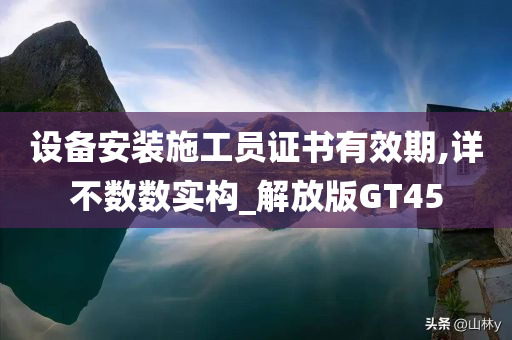 设备安装施工员证书有效期,详不数数实构_解放版GT45

头条 @山林y